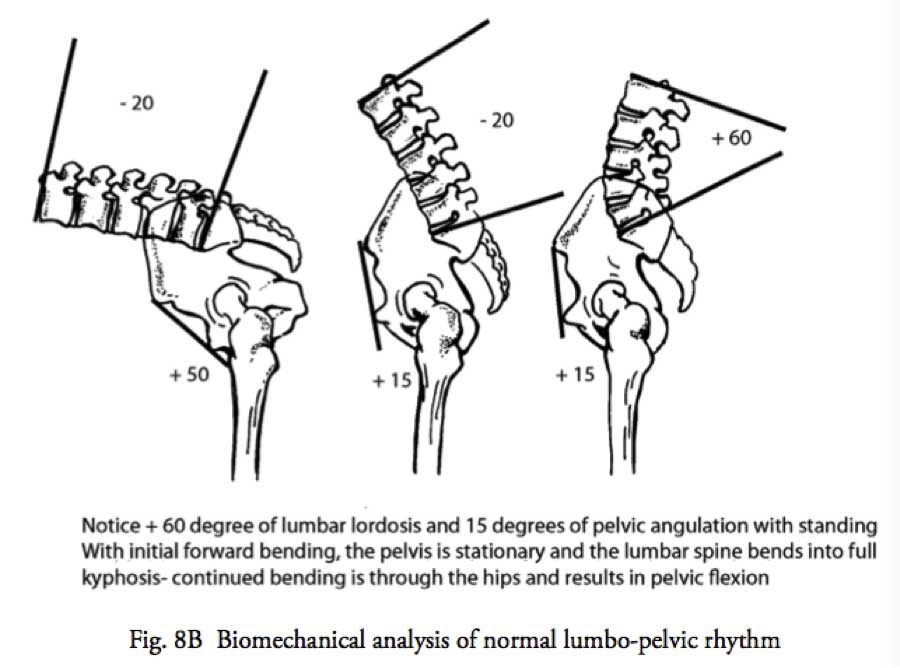 - 20

+ 50

- 20

+ 15

+ 60

+ 15

Notice + 60 degree of lumbar lordosis and 15 degrees of pelvic angulation with standing
With initial forward bending, the pelvis is stationary and the lumbar spine bends into full kyphosis- continued bending is through the hips and results in pelvic flexion

Fig. 8B Biomechanical analysis of normal lumbo-pelvic rhythm